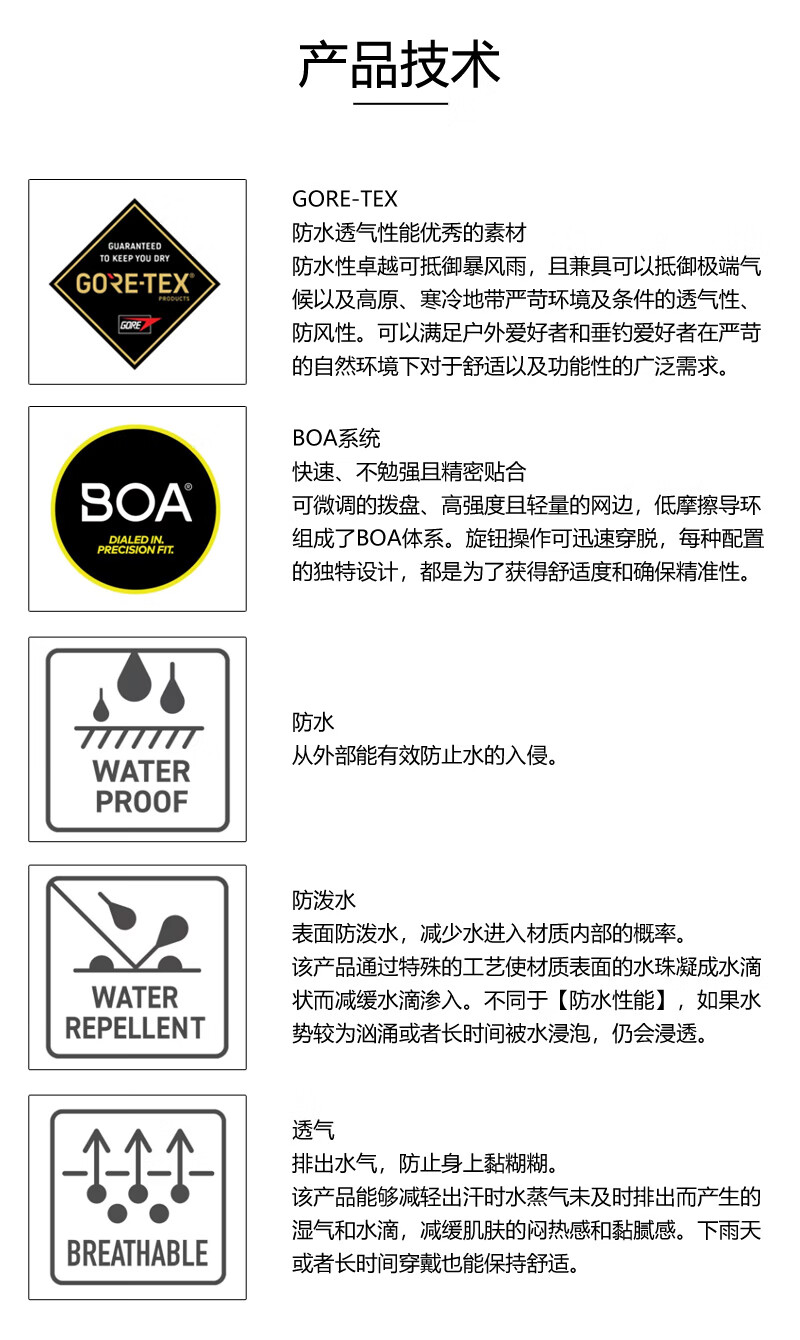 产品技术

GUARANTEED
TO KEEP YOU DRY
GORE-TEX
PRODUCTS
GORE

GORE-TEX
防水透气性能优秀的素材
防水性卓越可抵御暴风雨，且兼具可以抵御极端气候以及高原、寒冷地带严苛环境及条件的透气性、防风性。可以满足户外爱好者和垂钓爱好者在严苛的自然环境下对于舒适以及功能性的广泛需求。

BOA
DIALED IN.
PRECISION FIT.

BOA系统
快速、不勉强且精密贴合
可微调的拨盘、高强度且轻量的网边，低摩擦导环组成了BOA体系。旋钮操作可迅速穿脱，每种配置的独特设计，都是为了获得舒适度和确保精准性。

WATER
PROOF

防水
从外部能有效防止水的入侵。

WATER
REPELLENT

防泼水
表面防泼水，减少水进入材质内部的概率。
该产品通过特殊的工艺使材质表面的水珠凝成水滴状而减缓水滴渗入。不同于【防水性能】，如果水势较为汹涌或者长时间被水浸泡，仍会浸透。

BREATHABLE

透气
排出水气，防止身上黏糊糊。
该产品能够减轻出汗时水蒸气未及时排出而产生的湿气和水滴，减缓肌肤的闷热感和黏腻感。下雨天或者长时间穿戴也能保持舒适。